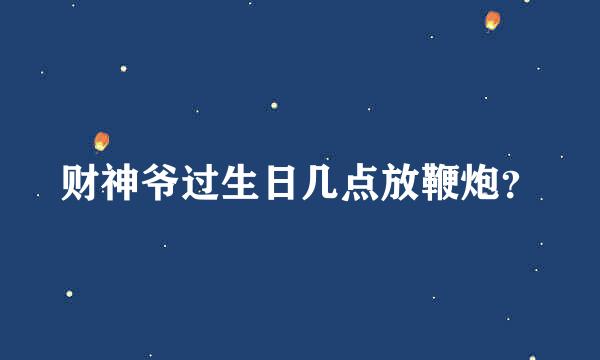 财神爷过生日几点放鞭炮?